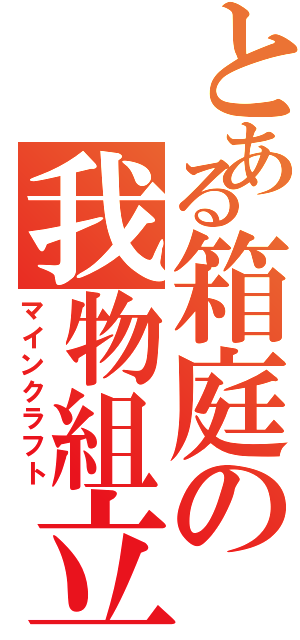 とある箱庭の我物組立

マインクラフト